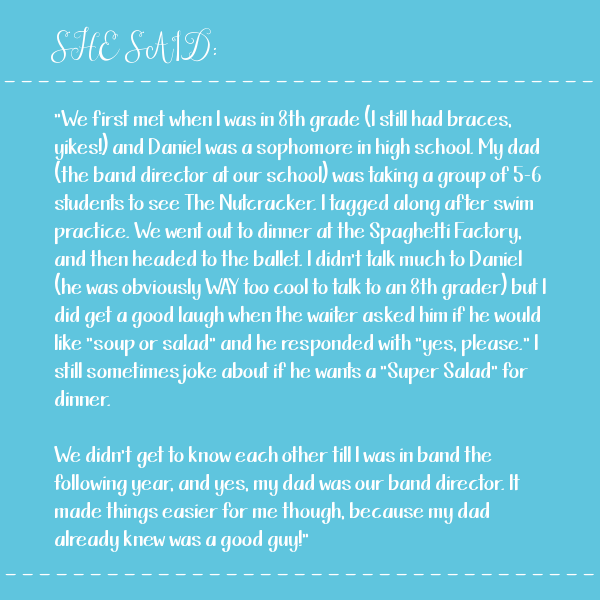 SHE SAID:

"We first met when I was in 8th grade (I still had braces, yikes!) and Daniel was a sophomore in high school. My dad (the band director at our school) was taking a group of 5-6 students to see The Nutcracker. I tagged along after swim practice. We went out to dinner at the Spaghetti Factory, and then headed to the ballet. I didn't talk much to Daniel (he was obviously WAY too cool to talk to an 8th grader) but I did get a good laugh when the waiter asked him if he would like "soup or salad" and he responded with "yes, please." I still sometimes joke about if he wants a "Super Salad" for dinner.

We didn't get to know each other till I was in band the following year, and yes, my dad was our band director. It made things easier for me though, because my dad already knew was a good guy!"